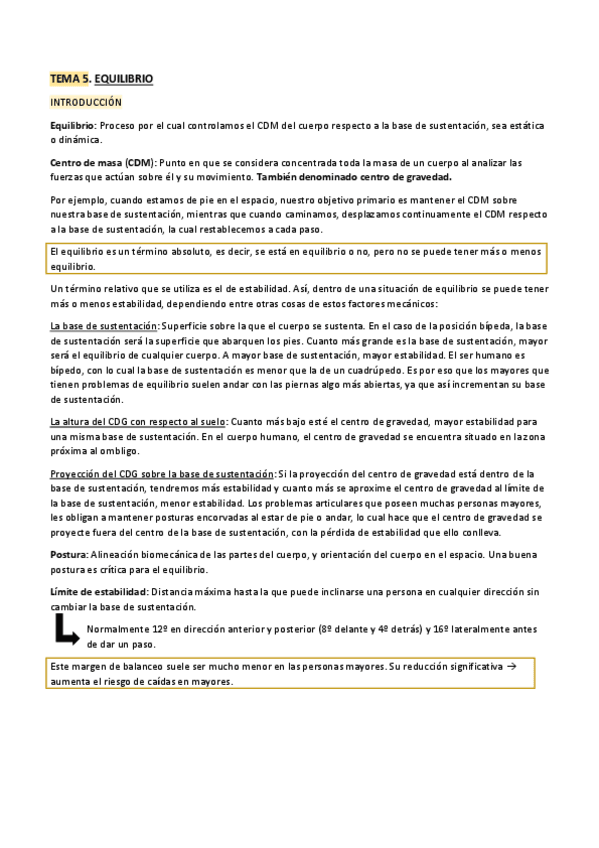 TEMA 5. EQUILIBRIO

INTRODUCCIÓN

Equilibrio: Proceso por el cual controlamos el CDM del cuerpo respecto a la base de sustentación, sea estática o dinámica.

Centro de masa (CDM): Punto en que se considera concentrada toda la masa de un cuerpo al analizar las fuerzas que actúan sobre él y su movimiento. También denominado centro de gravedad.

Por ejemplo, cuando estamos de pie en el espacio, nuestro objetivo primario es mantener el CDM sobre nuestra base de sustentación, mientras que cuando caminamos, desplazamos continuamente el CDM respecto a la base de sustentación, la cual restablecemos a cada paso.

El equilibrio es un término absoluto, es decir, se está en equilibrio o no, pero no se puede tener más o menos equilibrio.

Un término relativo que se utiliza es el de estabilidad. Así, dentro de una situación de equilibrio se puede tener más o menos estabilidad, dependiendo entre otras cosas de estos factores mecánicos:

La base de sustentación: Superficie sobre la que el cuerpo se sustenta. En el caso de la posición bípeda, la base de sustentación será la superficie que abarquen los pies. Cuanto más grande es la base de sustentación, mayor será el equilibrio de cualquier cuerpo. A mayor base de sustentación, mayor estabilidad. El ser humano es bípedo, con lo cual la base de sustentación es menor que la de un cuadrúpedo. Es por eso que los mayores que tienen problemas de equilibrio suelen andar con las piernas algo más abiertas, ya que así incrementan su base de sustentación.

La altura del CDG con respecto al suelo: Cuanto más bajo esté el centro de gravedad, mayor estabilidad para una misma base de sustentación. En el cuerpo humano, el centro de gravedad se encuentra situado en la zona próxima al ombligo.

Proyección del CDG sobre la base de sustentación: Si la proyección del centro de gravedad está dentro de la base de sustentación, tendremos más estabilidad y cuanto más se aproxime el centro de gravedad al límite de la base de sustentación, menor estabilidad. Los problemas articulares que poseen muchas personas mayores, les obligan a mantener posturas encorvadas al estar de pie o andar, lo cual hace que el centro de gravedad se proyecte fuera del centro de la base de sustentación, con la pérdida de estabilidad que ello conlleva.

Postura: Alineación biomecánica de las partes del cuerpo, y orientación del cuerpo en el espacio. Una buena postura es crítica para el equilibrio.

Límite de estabilidad: Distancia máxima hasta la que puede inclinarse una persona en cualquier dirección sin cambiar la base de sustentación.

Normalmente 12º en dirección anterior y posterior (8º delante y 4º detrás) y 16º lateralmente antes de dar un paso.

Este margen de balanceo suele ser mucho menor en las personas mayores. Su reducción significativa → aumenta el riesgo de caídas en mayores.